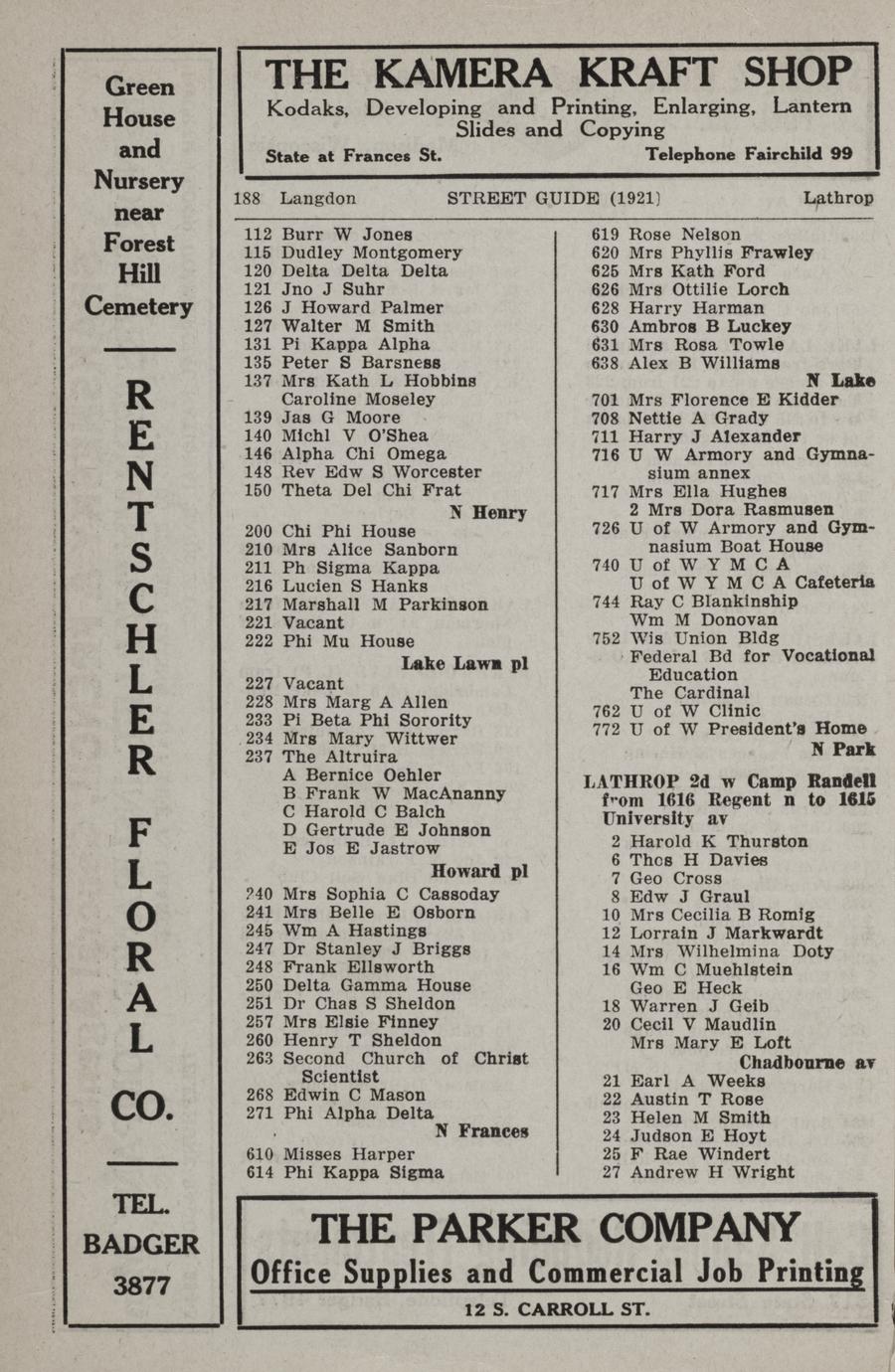 Green House and Nursery near Forest Hill Cemetery

RENTSCHLER FLORAL CO.

TEL. BADGER 3877

THE KAMERA KRAFT SHOP
Kodaks, Developing and Printing, Enlarging, Lantern Slides and Copying
State at Frances St. Telephone Fairchild 99

188 Langdon STREET GUIDE (1921) Lathrop

112 Burr W Jones
115 Dudley Montgomery
120 Delta Delta Delta
121 Jno J Suhr
126 J Howard Palmer
127 Walter M Smith
131 Pi Kappa Alpha
135 Peter S Barsness
137 Mrs Kath L Hobbins
Caroline Moseley
139 Jas G Moore
140 Michl V O'Shea
146 Alpha Chi Omega
148 Rev Edw S Worcester
150 Theta Del Chi Frat
N Henry
200 Chi Phi House
210 Mrs Alice Sanborn
211 Ph Sigma Kappa
216 Lucien S Hanks
217 Marshall M Parkinson
221 Vacant
222 Phi Mu House
Lake Lawn pl
227 Vacant
228 Mrs Marg A Allen
233 Pi Beta Phi Sorority
234 Mrs Mary Wittwer
237 The Altruira
A Bernice Oehler
B Frank W MacAnanny
C Harold C Balch
D Gertrude E Johnson
E Jos E Jastrow
Howard pl
240 Mrs Sophia C Cassoday
241 Mrs Belle E Osborn
245 Wm A Hastings
247 Dr Stanley J Briggs
248 Frank Ellsworth
250 Delta Gamma House
251 Dr Chas S Sheldon
257 Mrs Elsie Finney
260 Henry T Sheldon
263 Second Church of Christ Scientist
268 Edwin C Mason
271 Phi Alpha Delta
N Frances
610 Misses Harper
614 Phi Kappa Sigma

619 Rose Nelson
620 Mrs Phyllis Frawley
625 Mrs Kath Ford
626 Mrs Ottilie Lorch
628 Harry Harman
630 Ambros B Luckey
631 Mrs Rosa Towle
638 Alex B Williams
N Lake
701 Mrs Florence E Kidder
708 Nettie A Grady
711 Harry J Alexander
716 U W Armory and Gymnasium annex
717 Mrs Ella Hughes
2 Mrs Dora Rasmusen
726 U of W Armory and Gymnasium Boat House
740 U of W Y M C A
U of W Y M C A Cafeteria
744 Ray C Blankinship
Wm M Donovan
752 Wis Union Bldg
Federal Bd for Vocational Education
The Cardinal
762 U of W Clinic
772 U of W President's Home
N Park

LATHROP 2d w Camp Randell from 1616 Regent n to 1615 University av
2 Harold K Thurston
6 Thos H Davies
7 Geo Cross
8 Edw J Graul
10 Mrs Cecilia B Romig
12 Lorrain J Markwardt
14 Mrs Wilhelmina Doty
16 Wm C Muehlstein
Geo E Heck
18 Warren J Geib
20 Cecil V Maudlin
Mrs Mary E Loft
Chadbourne av
21 Earl A Weeks
22 Austin T Rose
23 Helen M Smith
24 Judson E Hoyt
25 F Rae Windert
27 Andrew H Wright

THE PARKER COMPANY
Office Supplies and Commercial Job Printing
12 S. CARROLL ST.